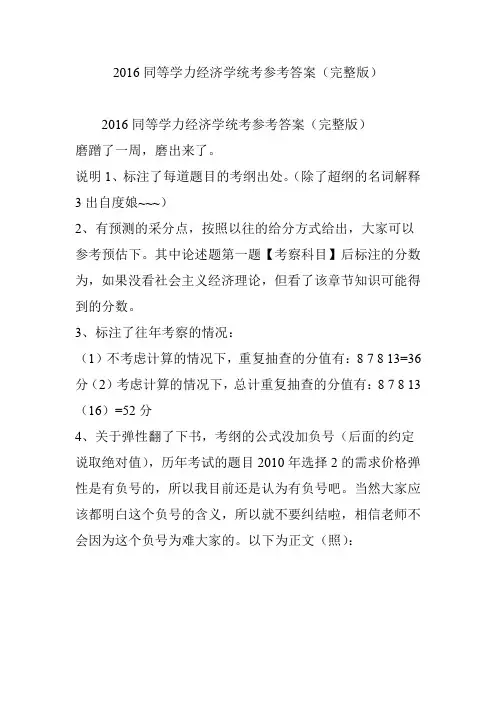 2016 同等学力经济学统考参考答案（完整版）

2016 同等学力经济学统考参考答案（完整版）
磨蹭了一周，磨出来了。
说明 1、标注了每道题目的考纲出处。(除了超纲的名词解释 3 出自度娘~~~）
2、有预测的采分点，按照以往的给分方式给出，大家可以参考预估下。其中论述题第一题【考察科目】后标注的分数为，如果没看社会主义经济理论，但看了该章节知识可能得到的分数。
3、标注了往年考察的情况：
（1）不考虑计算的情况下，重复抽查的分值有：8 7 8 13=36 分（2）考虑计算的情况下，总计重复抽查的分值有：8 7 8 13（16）=52 分
4、关于弹性翻了下书，考纲的公式没加负号（后面的约定说取绝对值)，历年考试的题目 2010 年选择 2 的需求价格弹性是有负号的，所以我目前还是认为有负号吧。当然大家应该都明白这个负号的含义，所以就不要纠结啦，相信老师不会因为这个负号为难大家的。以下为正文（照）：